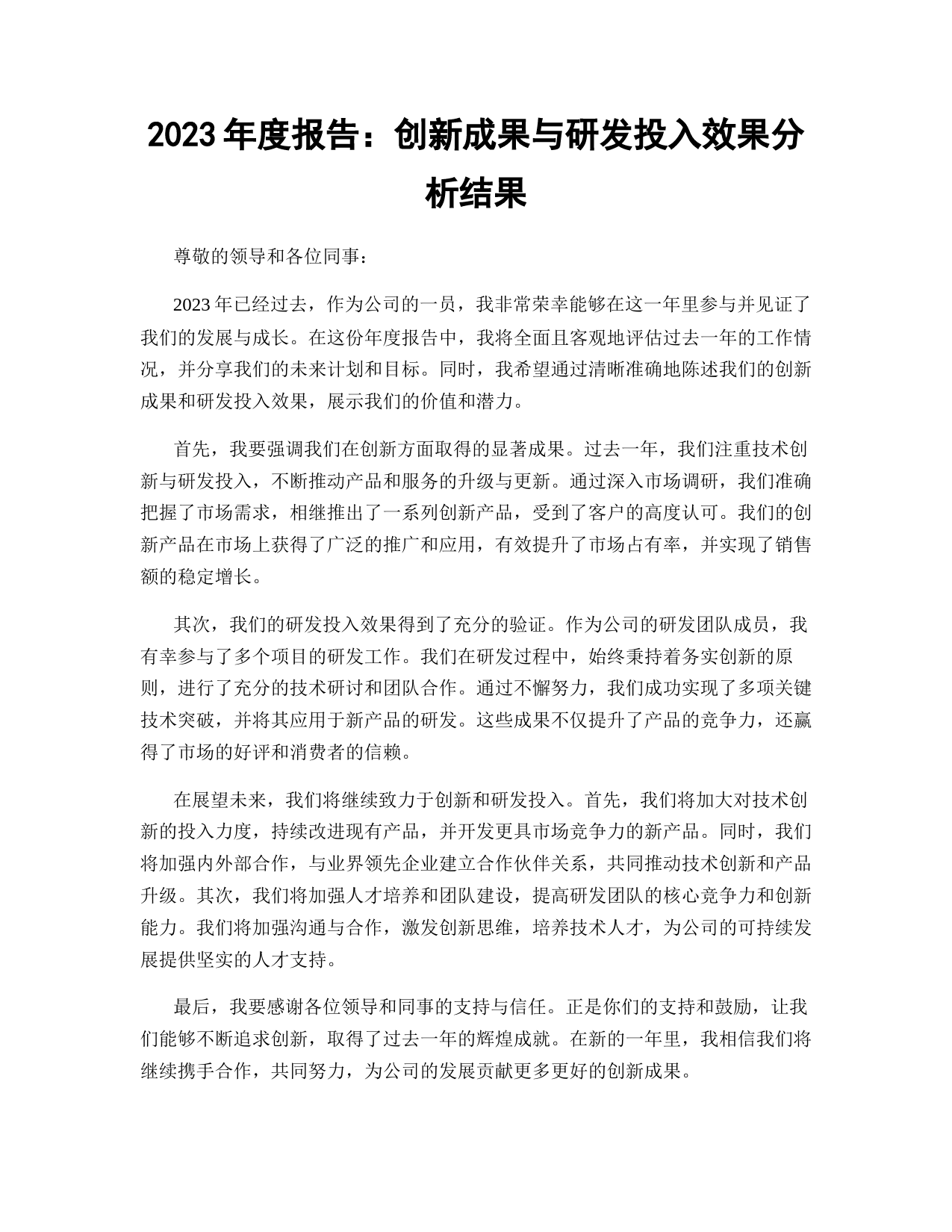 2023 年度报告：创新成果与研发投入效果分析结果

尊敬的领导和各位同事：

2023 年已经过去，作为公司的一员，我非常荣幸能够在这一年里参与并见证了我们的发展与成长。在这份年度报告中，我将全面且客观地评估过去一年的工作情况，并分享我们的未来计划和目标。同时，我希望通过清晰准确地陈述我们的创新成果和研发投入效果，展示我们的价值和潜力。

首先，我要强调我们在创新方面取得的显著成果。过去一年，我们注重技术创新与研发投入，不断推动产品和服务的升级与更新。通过深入市场调研，我们准确把握了市场需求，相继推出了一系列创新产品，受到了客户的高度认可。我们的创新产品在市场上获得了广泛的推广和应用，有效提升了市场占有率，并实现了销售额的稳定增长。

其次，我们的研发投入效果得到了充分的验证。作为公司的研发团队成员，我有幸参与了多个项目的研发工作。我们在研发过程中，始终秉持着务实创新的原则，进行了充分的技术研讨和团队合作。通过不懈努力，我们成功实现了多项关键技术突破，并将其应用于新产品的研发。这些成果不仅提升了产品的竞争力，还赢得了市场的好评和消费者的信赖。

在展望未来，我们将继续致力于创新和研发投入。首先，我们将加大对技术创新的投入力度，持续改进现有产品，并开发更具市场竞争力的新产品。同时，我们将加强内外部合作，与业界领先企业建立合作伙伴关系，共同推动技术创新和产品升级。其次，我们将加强人才培养和团队建设，提高研发团队的核心竞争力和创新能力。我们将加强沟通与合作，激发创新思维，培养技术人才，为公司的可持续发展提供坚实的人才支持。

最后，我要感谢各位领导和同事的支持与信任。正是你们的支持和鼓励，让我们能够不断追求创新，取得了过去一年的辉煌成就。在新的一年里，我相信我们将继续携手合作，共同努力，为公司的发展贡献更多更好的创新成果。